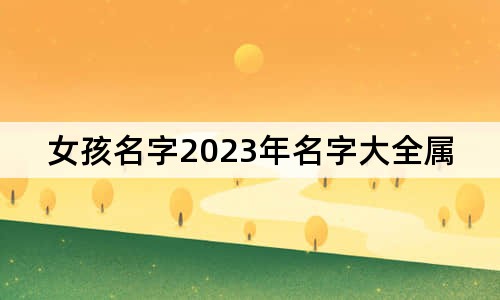 女孩名字2023年名字大全属